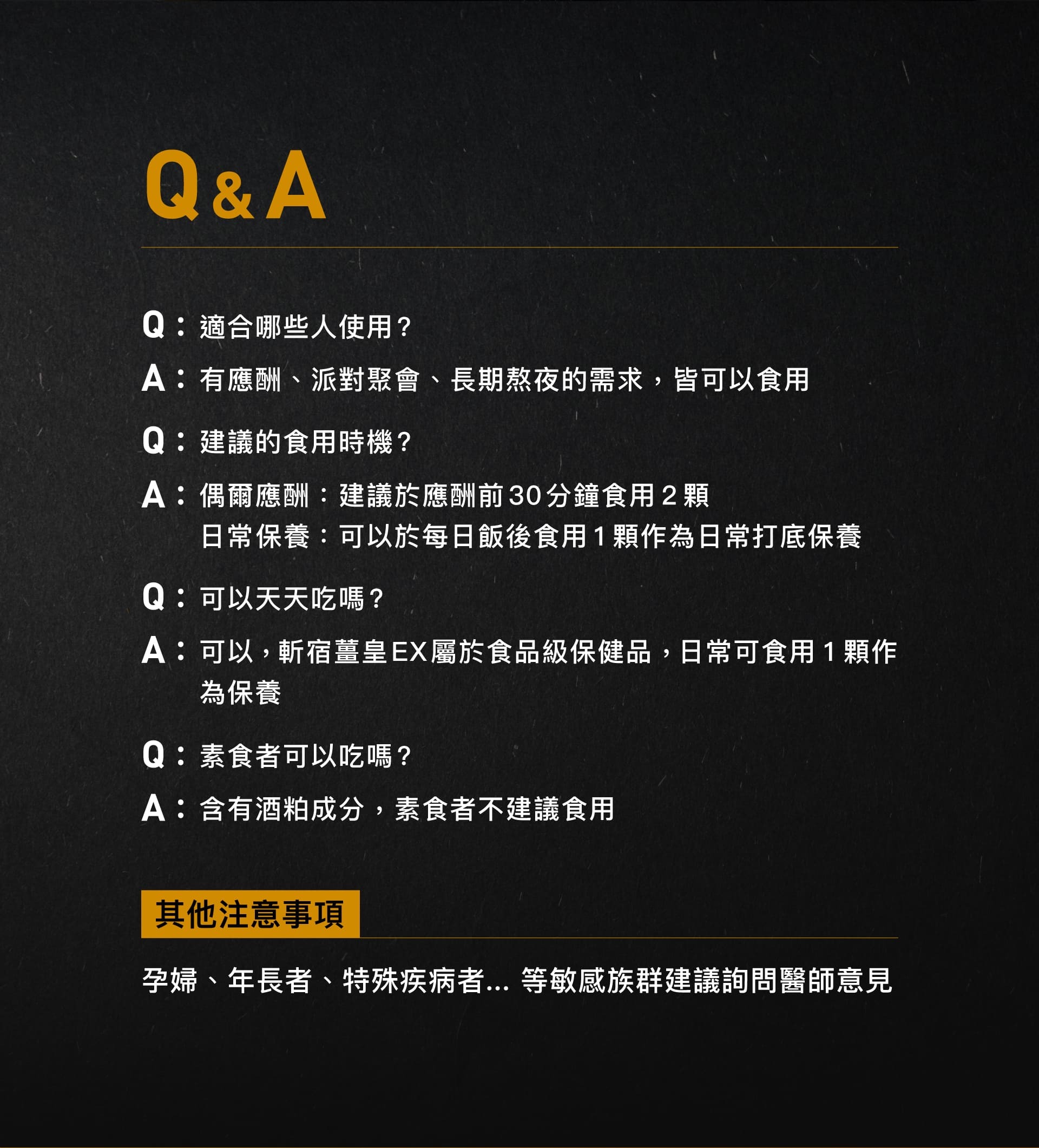 Q&A

Q：適合哪些人使用？

A：有應酬、派對聚會、長期熬夜的需求，皆可以食用

Q：建議的食用時機？

A：偶爾應酬：建議於應酬前30分鐘食用2顆
日常保養：可以於每日飯後食用1顆作為日常打底保養

Q：可以天天吃嗎？

A：可以，斬宿薑皇EX屬於食品級保健品，日常可食用1顆作為保養

Q：素食者可以吃嗎？

A：含有酒粕成分，素食者不建議食用

其他注意事項

孕婦、年長者、特殊疾病者...等敏感族群建議詢問醫師意見